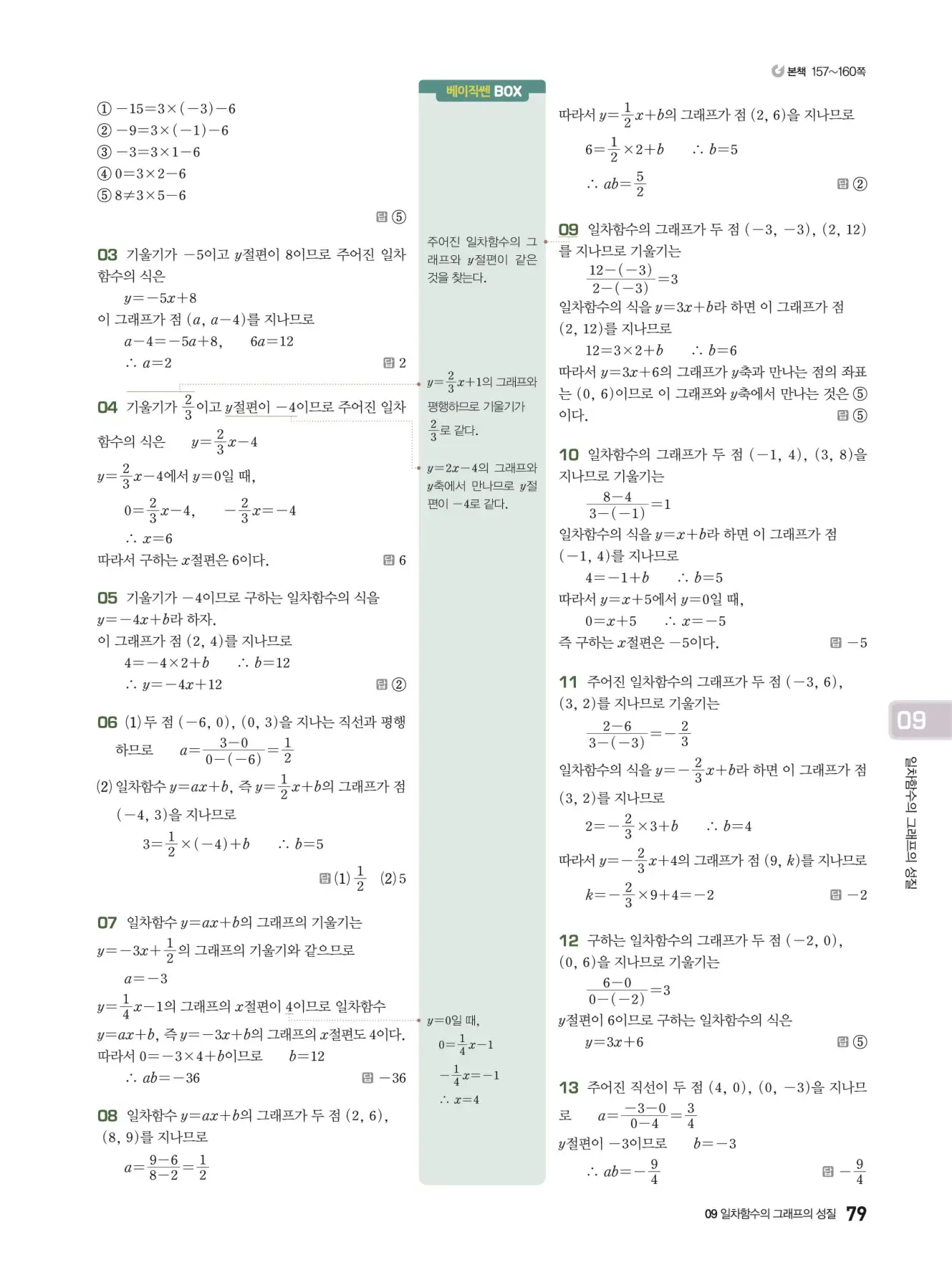 본책 157~160쪽

① $-15=3\times(-3)-6$
② $-9=3\times(-1)-6$
③ $-3=3\times1-6$
④ $0=3\times2-6$
⑤ $8\neq3\times5-6$

답 ⑤

03 기울기가 $-5$이고 $y$절편이 8이므로 주어진 일차함수의 식은
$y=-5x+8$
이 그래프가 점 $(a, a-4)$를 지나므로
$a-4=-5a+8$, $6a=12$
$\therefore a=2$ 답 2

04 기울기가 $\frac{2}{3}$이고 $y$절편이 $-4$이므로 주어진 일차함수의 식은 $y=\frac{2}{3}x-4$
$y=\frac{2}{3}x-4$에서 $y=0$일 때,
$0=\frac{2}{3}x-4$, $-\frac{2}{3}x=-4$
$\therefore x=6$
따라서 구하는 $x$절편은 6이다. 답 6

05 기울기가 $-4$이므로 구하는 일차함수의 식을 $y=-4x+b$라 하자.
이 그래프가 점 $(2, 4)$를 지나므로
$4=-4\times2+b$ $\therefore b=12$
$\therefore y=-4x+12$ 답 ②

06 (1) 두 점 $(-6, 0)$, $(0, 3)$을 지나는 직선과 평행하므로 $a=\frac{3-0}{0-(-6)}=\frac{1}{2}$
(2) 일차함수 $y=ax+b$, 즉 $y=\frac{1}{2}x+b$의 그래프가 점 $(-4, 3)$을 지나므로
$3=\frac{1}{2}\times(-4)+b$ $\therefore b=5$
답 (1) $\frac{1}{2}$ (2) 5

07 일차함수 $y=ax+b$의 그래프의 기울기는 $y=-3x+\frac{1}{2}$의 그래프의 기울기와 같으므로
$a=-3$
$y=\frac{1}{4}x-1$의 그래프의 $x$절편이 4이므로 일차함수 $y=ax+b$, 즉 $y=-3x+b$의 그래프의 $x$절편도 4이다.
따라서 $0=-3\times4+b$이므로 $b=12$
$\therefore ab=-36$ 답 $-36$

08 일차함수 $y=ax+b$의 그래프가 두 점 $(2, 6)$, $(8, 9)$를 지나므로
$a=\frac{9-6}{8-2}=\frac{1}{2}$

베이직쎈 BOX

주어진 일차함수의 그래프와 $y$절편이 같은 것을 찾는다.

$y=\frac{2}{3}x+1$의 그래프와 평행하므로 기울기가 $\frac{2}{3}$로 같다.

$y=2x-4$의 그래프와 $y$축에서 만나므로 $y$절편이 $-4$로 같다.

$y=0$일 때,
$0=\frac{1}{4}x-1$
$-\frac{1}{4}x=-1$
$\therefore x=4$

따라서 $y=\frac{1}{2}x+b$의 그래프가 점 $(2, 6)$을 지나므로
$6=\frac{1}{2}\times2+b$ $\therefore b=5$
$\therefore ab=\frac{5}{2}$ 답 ②

09 일차함수의 그래프가 두 점 $(-3, -3)$, $(2, 12)$를 지나므로 기울기는
$\frac{12-(-3)}{2-(-3)}=3$
일차함수의 식을 $y=3x+b$라 하면 이 그래프가 점 $(2, 12)$를 지나므로
$12=3\times2+b$ $\therefore b=6$
따라서 $y=3x+6$의 그래프가 $y$축과 만나는 점의 좌표는 $(0, 6)$이므로 이 그래프와 $y$축에서 만나는 것은 ⑤이다. 답 ⑤

10 일차함수의 그래프가 두 점 $(-1, 4)$, $(3, 8)$을 지나므로 기울기는
$\frac{8-4}{3-(-1)}=1$
일차함수의 식을 $y=x+b$라 하면 이 그래프가 점 $(-1, 4)$를 지나므로
$4=-1+b$ $\therefore b=5$
따라서 $y=x+5$에서 $y=0$일 때,
$0=x+5$ $\therefore x=-5$
즉 구하는 $x$절편은 $-5$이다. 답 $-5$

11 주어진 일차함수의 그래프가 두 점 $(-3, 6)$, $(3, 2)$를 지나므로 기울기는
$\frac{2-6}{3-(-3)}=-\frac{2}{3}$
일차함수의 식을 $y=-\frac{2}{3}x+b$라 하면 이 그래프가 점 $(3, 2)$를 지나므로
$2=-\frac{2}{3}\times3+b$ $\therefore b=4$
따라서 $y=-\frac{2}{3}x+4$의 그래프가 점 $(9, k)$를 지나므로
$k=-\frac{2}{3}\times9+4=-2$ 답 $-2$

12 구하는 일차함수의 그래프가 두 점 $(-2, 0)$, $(0, 6)$을 지나므로 기울기는
$\frac{6-0}{0-(-2)}=3$
$y$절편이 6이므로 구하는 일차함수의 식은
$y=3x+6$ 답 ⑤

13 주어진 직선이 두 점 $(4, 0)$, $(0, -3)$을 지나므로 $a=\frac{-3-0}{0-4}=\frac{3}{4}$
$y$절편이 $-3$이므로 $b=-3$
$\therefore ab=-\frac{9}{4}$ 답 $-\frac{9}{4}$

09
일차함수의 그래프의 성질

09 일차함수의 그래프의 성질 79